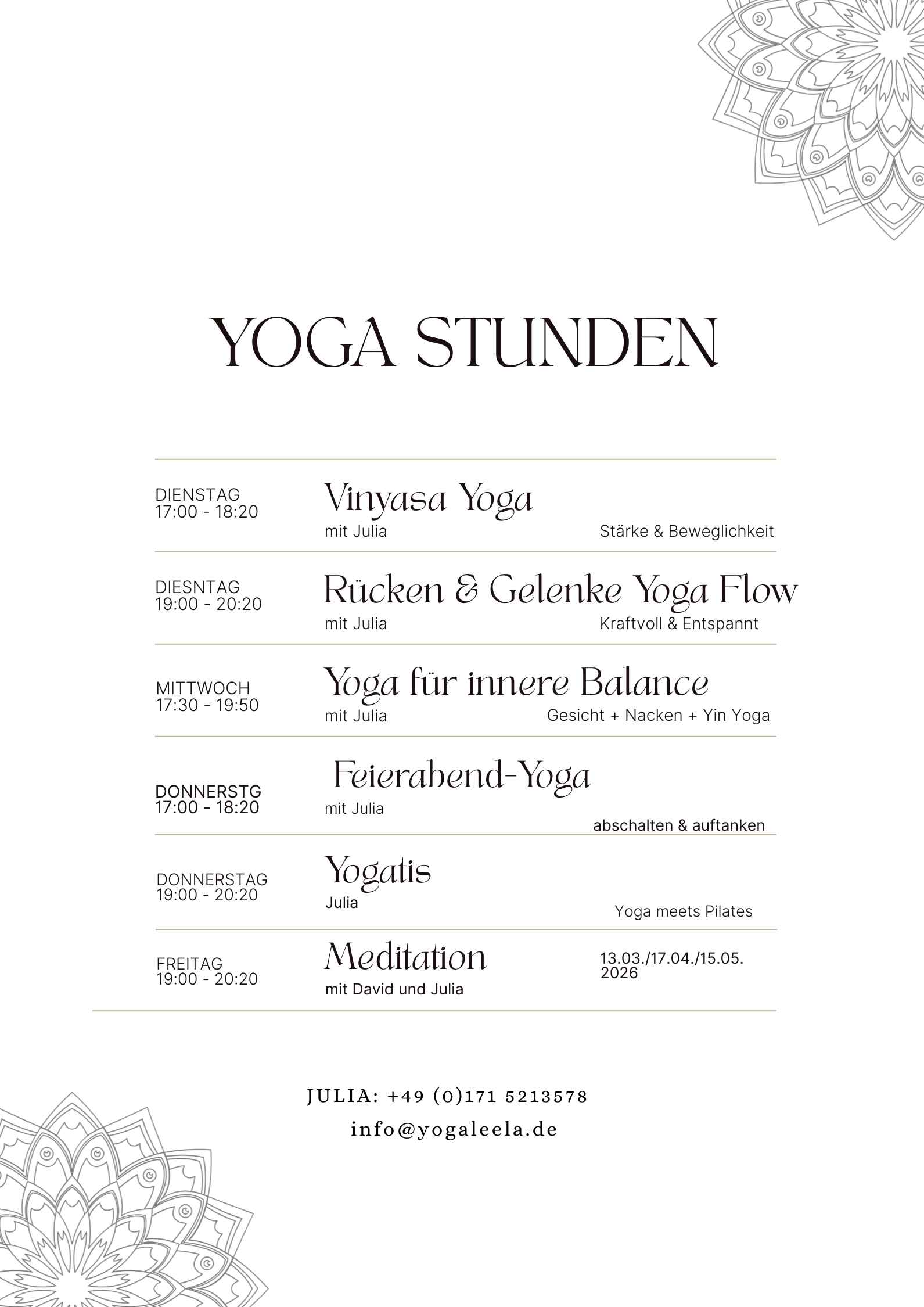 YOGA STUNDEN

DIENSTAG
17:00 - 18:20

Vinyasa Yoga
mit Julia
Stärke & Beweglichkeit

DIESNTAG
19:00 - 20:20

Rücken & Gelenke Yoga Flow
mit Julia
Kraftvoll & Entspannt

MITTWOCH
17:30 - 19:50

Yoga für innere Balance
mit Julia
Gesicht + Nacken + Yin Yoga

DONNERSTG
17:00 - 18:20

Feierabend-Yoga
mit Julia
abschalten & auftanken

DONNERSTAG
19:00 - 20:20

Yogatis
Julia
Yoga meets Pilates

FREITAG
19:00 - 20:20

Meditation
mit David und Julia
13.03./17.04./15.05. 2026

JULIA: +49 (0)171 5213578
info@yogaleela.de